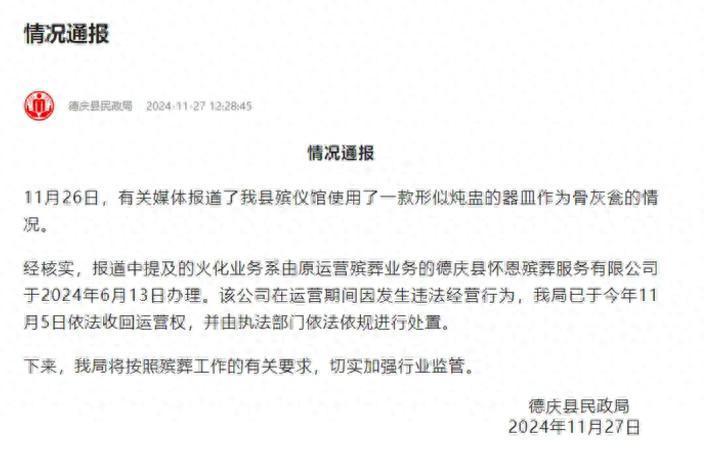 情况通报

德庆县民政局 2024-11-27 12:28:45

情况通报

11月26日，有关媒体报道了我县殡仪馆使用了一款形似炖盅的器皿作为骨灰瓮的情况。

经核实，报道中提及的火化业务系由原运营殡葬业务的德庆县怀恩殡葬服务有限公司于2024年6月13日办理。该公司在运营期间因发生违法经营行为，我局已于今年11月5日依法收回运营权，并由执法部门依法依规进行处置。

下来，我局将按照殡葬工作的有关要求，切实加强行业监管。

德庆县民政局
2024年11月27日